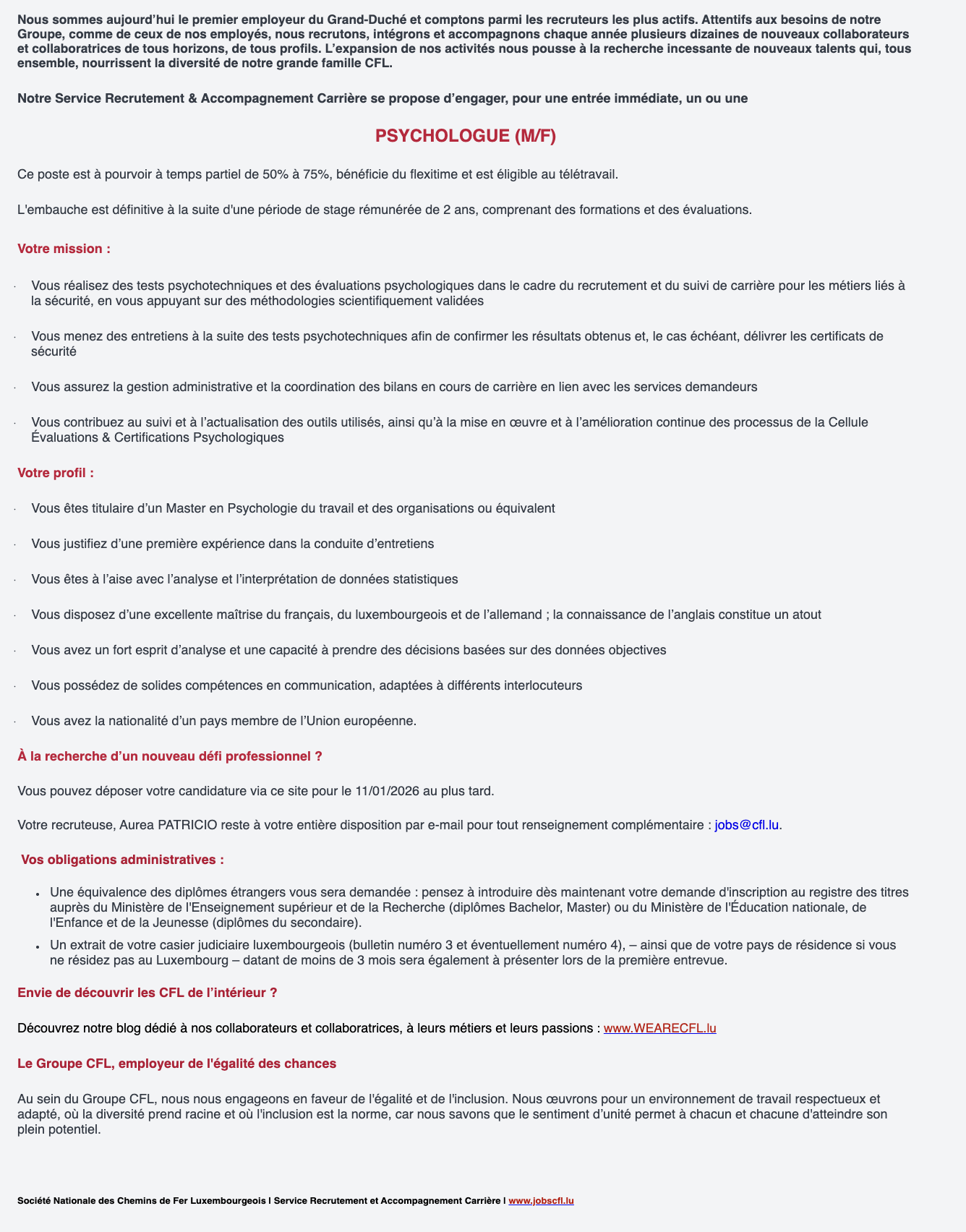 Nous sommes aujourd’hui le premier employeur du Grand-Duché et comptons parmi les recruteurs les plus actifs. Attentifs aux besoins de notre Groupe, comme de ceux de nos employés, nous recrutons, intégrons et accompagnons chaque année plusieurs dizaines de nouveaux collaborateurs et collaboratrices de tous horizons, de tous profils. L’expansion de nos activités nous pousse à la recherche incessante de nouveaux talents qui, tous ensemble, nourrissent la diversité de notre grande famille CFL.

Notre Service Recrutement & Accompagnement Carrière se propose d’engager, pour une entrée immédiate, un ou une

PSYCHOLOGUE (M/F)

Ce poste est à pourvoir à temps partiel de 50% à 75%, bénéficie du flexitime et est éligible au télétravail.

L'embauche est définitive à la suite d'une période de stage rémunérée de 2 ans, comprenant des formations et des évaluations.

Votre mission :

· Vous réalisez des tests psychotechniques et des évaluations psychologiques dans le cadre du recrutement et du suivi de carrière pour les métiers liés à la sécurité, en vous appuyant sur des méthodologies scientifiquement validées

· Vous menez des entretiens à la suite des tests psychotechniques afin de confirmer les résultats obtenus et, le cas échéant, délivrer les certificats de sécurité

· Vous assurez la gestion administrative et la coordination des bilans en cours de carrière en lien avec les services demandeurs

· Vous contribuez au suivi et à l’actualisation des outils utilisés, ainsi qu’à la mise en œuvre et à l’amélioration continue des processus de la Cellule Évaluations & Certifications Psychologiques

Votre profil :

· Vous êtes titulaire d’un Master en Psychologie du travail et des organisations ou équivalent

· Vous justifiez d’une première expérience dans la conduite d’entretiens

· Vous êtes à l’aise avec l’analyse et l’interprétation de données statistiques

· Vous disposez d’une excellente maîtrise du français, du luxembourgeois et de l’allemand ; la connaissance de l’anglais constitue un atout

· Vous avez un fort esprit d’analyse et une capacité à prendre des décisions basées sur des données objectives

· Vous possédez de solides compétences en communication, adaptées à différents interlocuteurs

· Vous avez la nationalité d’un pays membre de l’Union européenne.

À la recherche d’un nouveau défi professionnel ?

Vous pouvez déposer votre candidature via ce site pour le 11/01/2026 au plus tard.

Votre recruteuse, Aurea PATRICIO reste à votre entière disposition par e-mail pour tout renseignement complémentaire : jobs@cfl.lu.

Vos obligations administratives :

• Une équivalence des diplômes étrangers vous sera demandée : pensez à introduire dès maintenant votre demande d'inscription au registre des titres auprès du Ministère de l'Enseignement supérieur et de la Recherche (diplômes Bachelor, Master) ou du Ministère de l'Éducation nationale, de l'Enfance et de la Jeunesse (diplômes du secondaire).
• Un extrait de votre casier judiciaire luxembourgeois (bulletin numéro 3 et éventuellement numéro 4), – ainsi que de votre pays de résidence si vous ne résidez pas au Luxembourg – datant de moins de 3 mois sera également à présenter lors de la première entrevue.

Envie de découvrir les CFL de l’intérieur ?

Découvrez notre blog dédié à nos collaborateurs et collaboratrices, à leurs métiers et leurs passions : www.WEARECFL.lu

Le Groupe CFL, employeur de l'égalité des chances

Au sein du Groupe CFL, nous nous engageons en faveur de l'égalité et de l'inclusion. Nous œuvrons pour un environnement de travail respectueux et adapté, où la diversité prend racine et où l'inclusion est la norme, car nous savons que le sentiment d’unité permet à chacun et chacune d'atteindre son plein potentiel.

Société Nationale des Chemins de Fer Luxembourgeois I Service Recrutement et Accompagnement Carrière I www.jobscfl.lu